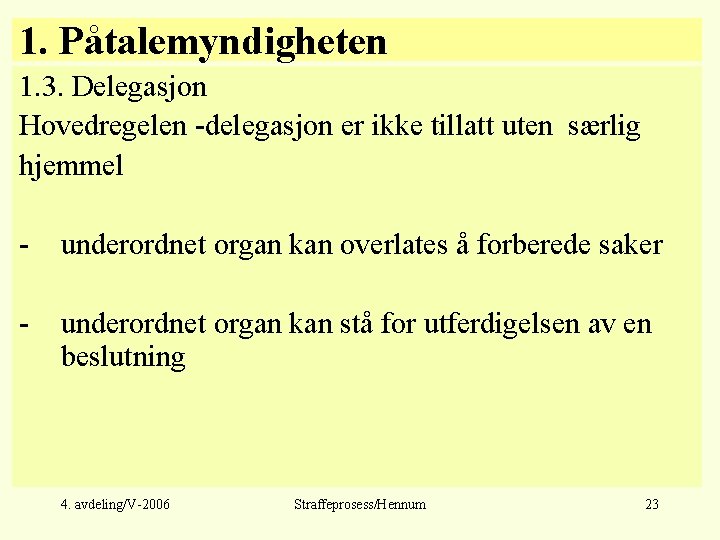 1. Påtalemyndigheten

1.3. Delegasjon

Hovedregelen -delegasjon er ikke tillatt uten særlig hjemmel

- underordnet organ kan overlates å forberede saker

- underordnet organ kan stå for utferdigelsen av en beslutning

4. avdeling/V-2006 Straffeprosess/Hennum 23